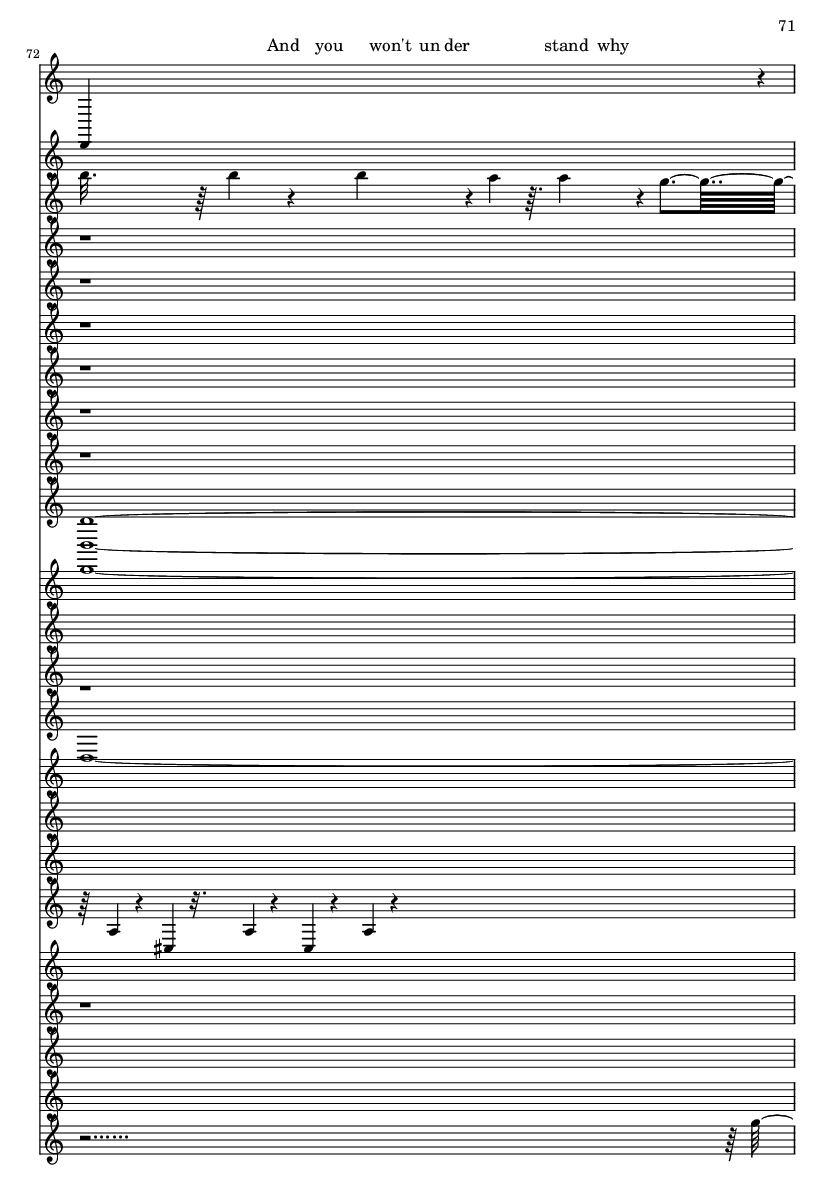 71

72

And you won't un der stand why